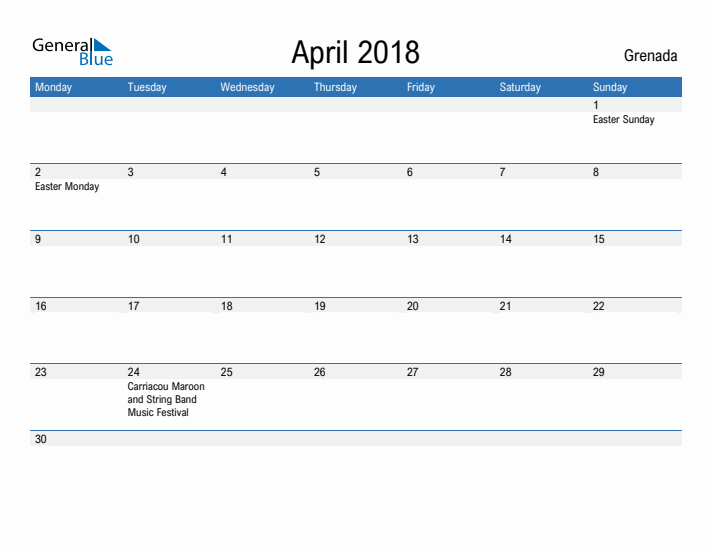 General Blue

April 2018

Grenada

| Monday | Tuesday | Wednesday | Thursday | Friday | Saturday | Sunday |
|---|---|---|---|---|---|---|
| | | | | | | 1 Easter Sunday |
| 2 Easter Monday | 3 | 4 | 5 | 6 | 7 | 8 |
| 9 | 10 | 11 | 12 | 13 | 14 | 15 |
| 16 | 17 | 18 | 19 | 20 | 21 | 22 |
| 23 | 24 Carriacou Maroon and String Band Music Festival | 25 | 26 | 27 | 28 | 29 |
| 30 | | | | | | |